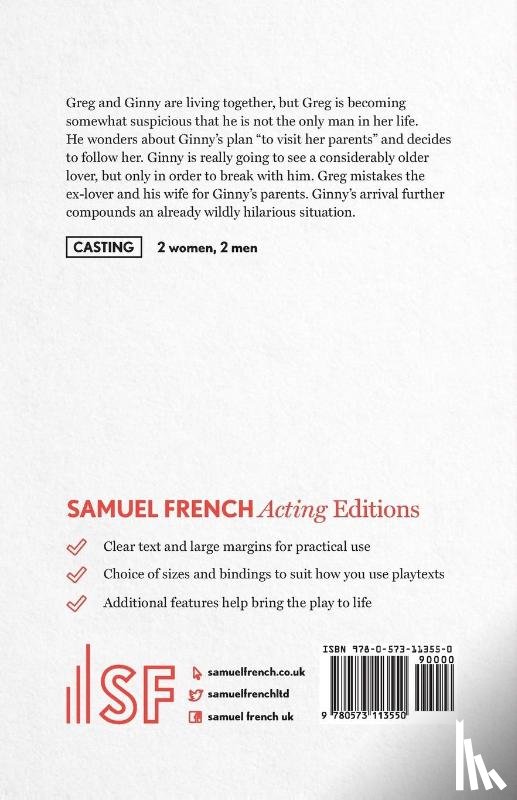 Greg and Ginny are living together, but Greg is becoming somewhat suspicious that he is not the only man in her life. He wonders about Ginny's plan "to visit her parents" and decides to follow her. Ginny is really going to see a considerably older lover, but only in order to break with him. Greg mistakes the ex-lover and his wife for Ginny's parents. Ginny's arrival further compounds an already wildly hilarious situation.

CASTING 2 women, 2 men

SAMUEL FRENCH Acting Editions

Clear text and large margins for practical use

Choice of sizes and bindings to suit how you use playtexts

Additional features help bring the play to life

SF

samuelfrench.co.uk

samuelfrenchltd

samuel french uk

ISBN 978-0-573-11355-0

90000

9 780573 113550